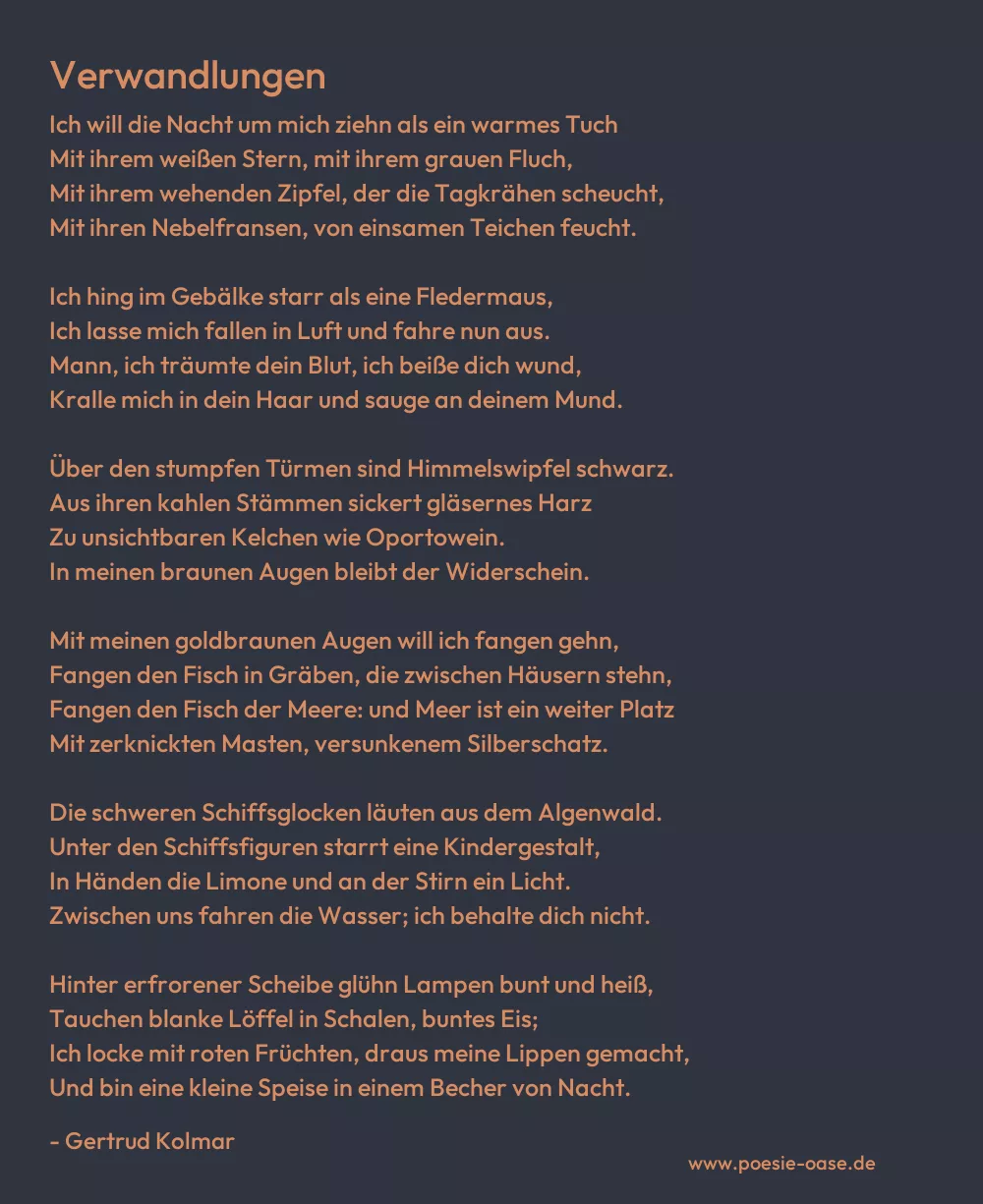 Verwandlungen

Ich will die Nacht um mich ziehn als ein warmes Tuch
Mit ihrem weißen Stern, mit ihrem grauen Fluch,
Mit ihrem wehenden Zipfel, der die Tagkrähen scheucht,
Mit ihren Nebelfransen, von einsamen Teichen feucht.

Ich hing im Gebälke starr als eine Fledermaus,
Ich lasse mich fallen in Luft und fahre nun aus.
Mann, ich träumte dein Blut, ich beiße dich wund,
Kralle mich in dein Haar und sauge an deinem Mund.

Über den stumpfen Türmen sind Himmelswipfel schwarz.
Aus ihren kahlen Stämmen sickert gläsernes Harz
Zu unsichtbaren Kelchen wie Oportowein.
In meinen braunen Augen bleibt der Widerschein.

Mit meinen goldbraunen Augen will ich fangen gehn,
Fangen den Fisch in Gräben, die zwischen Häusern stehn,
Fangen den Fisch der Meere: und Meer ist ein weiter Platz
Mit zerknickten Masten, versunkenem Silberschatz.

Die schweren Schiffsglocken läuten aus dem Algenwald.
Unter den Schiffsfiguren starrt eine Kindergestalt,
In Händen die Limone und an der Stirn ein Licht.
Zwischen uns fahren die Wasser; ich behalte dich nicht.

Hinter erfrorener Scheibe glühn Lampen bunt und heiß,
Tauchen blanke Löffel in Schalen, buntes Eis;
Ich locke mit roten Früchten, draus meine Lippen gemacht,
Und bin eine kleine Speise in einem Becher von Nacht.

- Gertrud Kolmar

www.poesie-oase.de